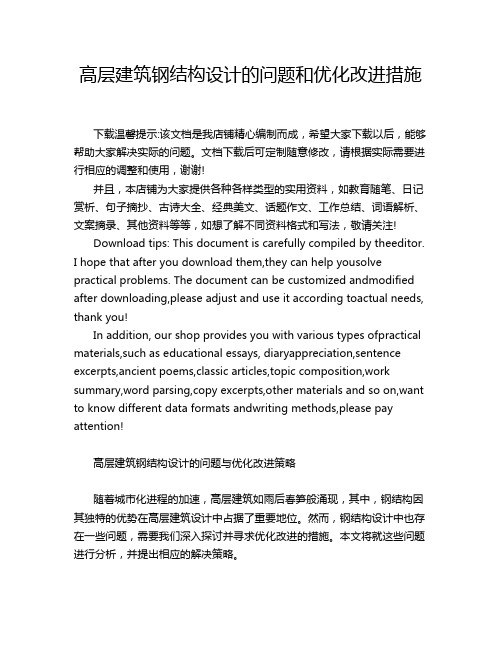 高层建筑钢结构设计的问题和优化改进措施

下载温馨提示:该文档是我店铺精心编制而成，希望大家下载以后，能够帮助大家解决实际的问题。文档下载后可定制随意修改，请根据实际需要进行相应的调整和使用，谢谢!

并且，本店铺为大家提供各种各样类型的实用资料，如教育随笔、日记赏析、句子摘抄、古诗大全、经典美文、话题作文、工作总结、词语解析、文案摘录、其他资料等等，如想了解不同资料格式和写法，敬请关注!

Download tips: This document is carefully compiled by theeditor. I hope that after you download them,they can help yousolve practical problems. The document can be customized andmodified after downloading,please adjust and use it according toactual needs, thank you!

In addition, our shop provides you with various types ofpractical materials,such as educational essays, diaryappreciation,sentence excerpts,ancient poems,classic articles,topic composition,work summary,word parsing,copy excerpts,other materials and so on,want to know different data formats andwriting methods,please pay attention!

高层建筑钢结构设计的问题与优化改进策略

随着城市化进程的加速，高层建筑如雨后春笋般涌现，其中，钢结构因其独特的优势在高层建筑设计中占据了重要地位。然而，钢结构设计中也存在一些问题，需要我们深入探讨并寻求优化改进的措施。本文将就这些问题进行分析，并提出相应的解决策略。